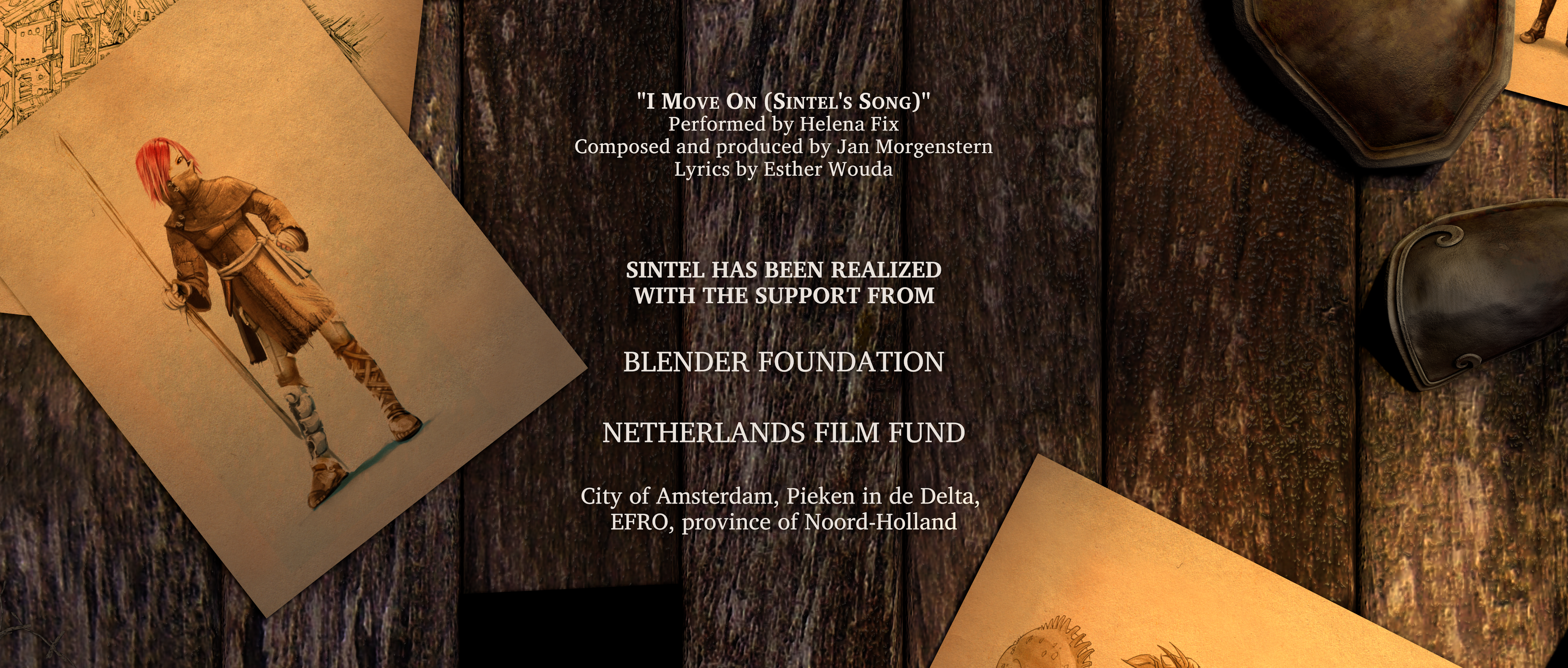 "I Move On (Sintel's Song)"
Performed by Helena Fix
Composed and produced by Jan Morgenstern
Lyrics by Esther Wouda

SINTEL HAS BEEN REALIZED
WITH THE SUPPORT FROM

BLENDER FOUNDATION

NETHERLANDS FILM FUND

City of Amsterdam, Pieken in de Delta,
EFRO, province of Noord-Holland